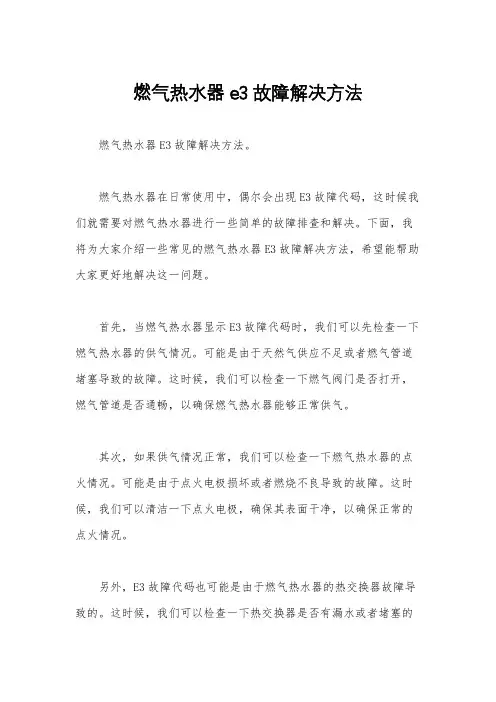 燃气热水器 e3 故障解决方法

燃气热水器 E3 故障解决方法。

燃气热水器在日常使用中，偶尔会出现 E3 故障代码，这时候我们就需要对燃气热水器进行一些简单的故障排查和解决。下面，我将为大家介绍一些常见的燃气热水器 E3 故障解决方法，希望能帮助大家更好地解决这一问题。

首先，当燃气热水器显示 E3 故障代码时，我们可以先检查一下燃气热水器的供气情况。可能是由于天然气供应不足或者燃气管道堵塞导致的故障。这时候，我们可以检查一下燃气阀门是否打开，燃气管道是否通畅，以确保燃气热水器能够正常供气。

其次，如果供气情况正常，我们可以检查一下燃气热水器的点火情况。可能是由于点火电极损坏或者燃烧不良导致的故障。这时候，我们可以清洁一下点火电极，确保其表面干净，以确保正常的点火情况。

另外，E3 故障代码也可能是由于燃气热水器的热交换器故障导致的。这时候，我们可以检查一下热交换器是否有漏水或者堵塞的